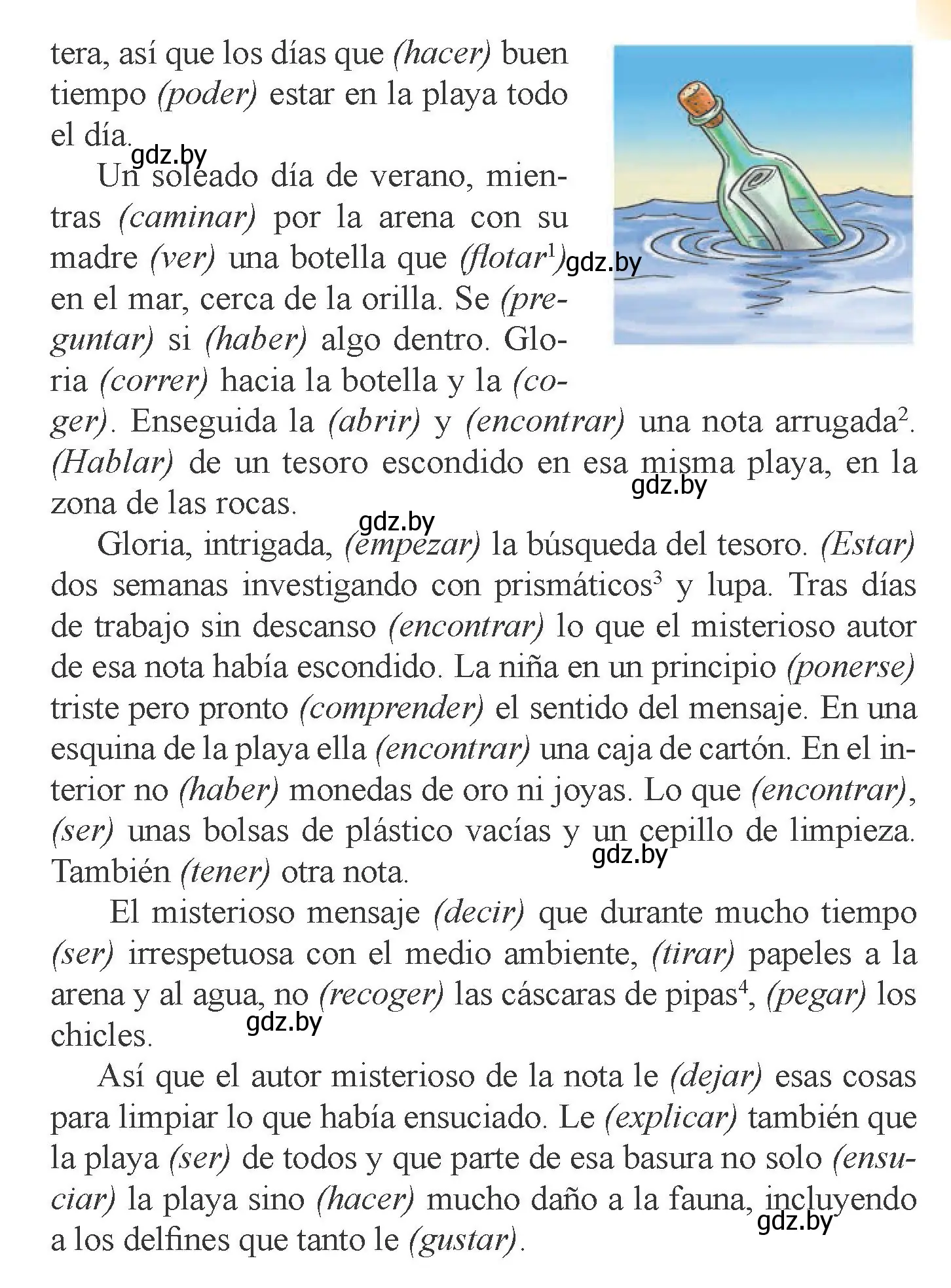 tera, así que los días que (hacer) buen tiempo (poder) estar en la playa todo el día.

gdz.by

Un soleado día de verano, mientras (caminar) por la arena con su madre (ver) una botella que (flotar$^1$) gdz.by en el mar, cerca de la orilla. Se (preguntar) si (haber) algo dentro. Gloria (correr) hacia la botella y la (coger). Enseguida la (abrir) y (encontrar) una nota arrugada$^2$. (Hablar) de un tesoro escondido en esa misma playa, en la zona de las rocas.

gdz.by

gdz.by

Gloria, intrigada, (empezar) la búsqueda del tesoro. (Estar) dos semanas investigando con prismáticos$^3$ y lupa. Tras días de trabajo sin descanso (encontrar) lo que el misterioso autor de esa nota había escondido. La niña en un principio (ponerse) triste pero pronto (comprender) el sentido del mensaje. En una esquina de la playa ella (encontrar) una caja de cartón. En el interior no (haber) monedas de oro ni joyas. Lo que (encontrar), (ser) unas bolsas de plástico vacías y un cepillo de limpieza. También (tener) otra nota.

gdz.by

El misterioso mensaje (decir) que durante mucho tiempo (ser) irrespetuosa con el medio ambiente, (tirar) papeles a la arena y al agua, no (recoger) las cáscaras de pipas$^4$, (pegar) los chicles.

gdz.by

Así que el autor misterioso de la nota le (dejar) esas cosas para limpiar lo que había ensuciado. Le (explicar) también que la playa (ser) de todos y que parte de esa basura no solo (ensuciar) la playa sino (hacer) mucho daño a la fauna, incluyendo a los delfines que tanto le (gustar).

gdz.by